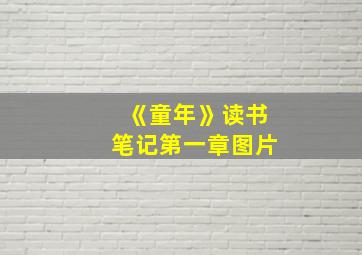 《童年》读书笔记第一章图片